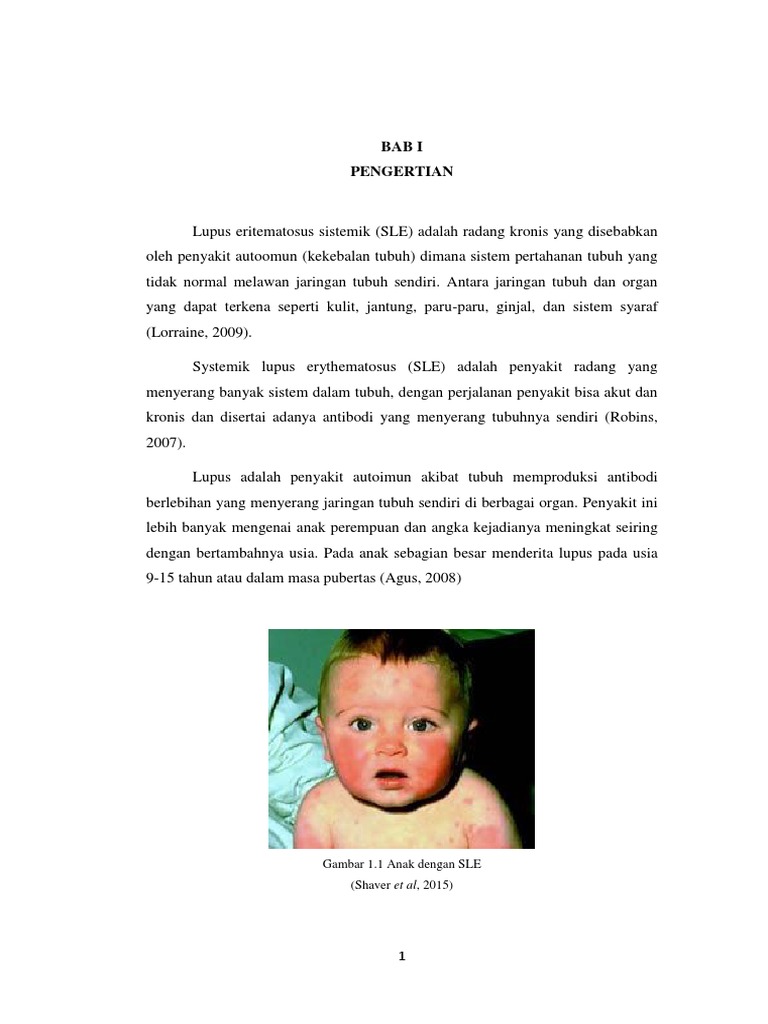 BAB I
PENGERTIAN

Lupus eritematosus sistemik (SLE) adalah radang kronis yang disebabkan oleh penyakit autoomun (kekebalan tubuh) dimana sistem pertahanan tubuh yang tidak normal melawan jaringan tubuh sendiri. Antara jaringan tubuh dan organ yang dapat terkena seperti kulit, jantung, paru-paru, ginjal, dan sistem syaraf (Lorraine, 2009).

Systemik lupus erythematosus (SLE) adalah penyakit radang yang menyerang banyak sistem dalam tubuh, dengan perjalanan penyakit bisa akut dan kronis dan disertai adanya antibodi yang menyerang tubuhnya sendiri (Robins, 2007).

Lupus adalah penyakit autoimun akibat tubuh memproduksi antibodi berlebihan yang menyerang jaringan tubuh sendiri di berbagai organ. Penyakit ini lebih banyak mengenai anak perempuan dan angka kejadianya meningkat seiring dengan bertambahnya usia. Pada anak sebagian besar menderita lupus pada usia 9-15 tahun atau dalam masa pubertas (Agus, 2008)

Gambar 1.1 Anak dengan SLE
(Shaver et al, 2015)

1